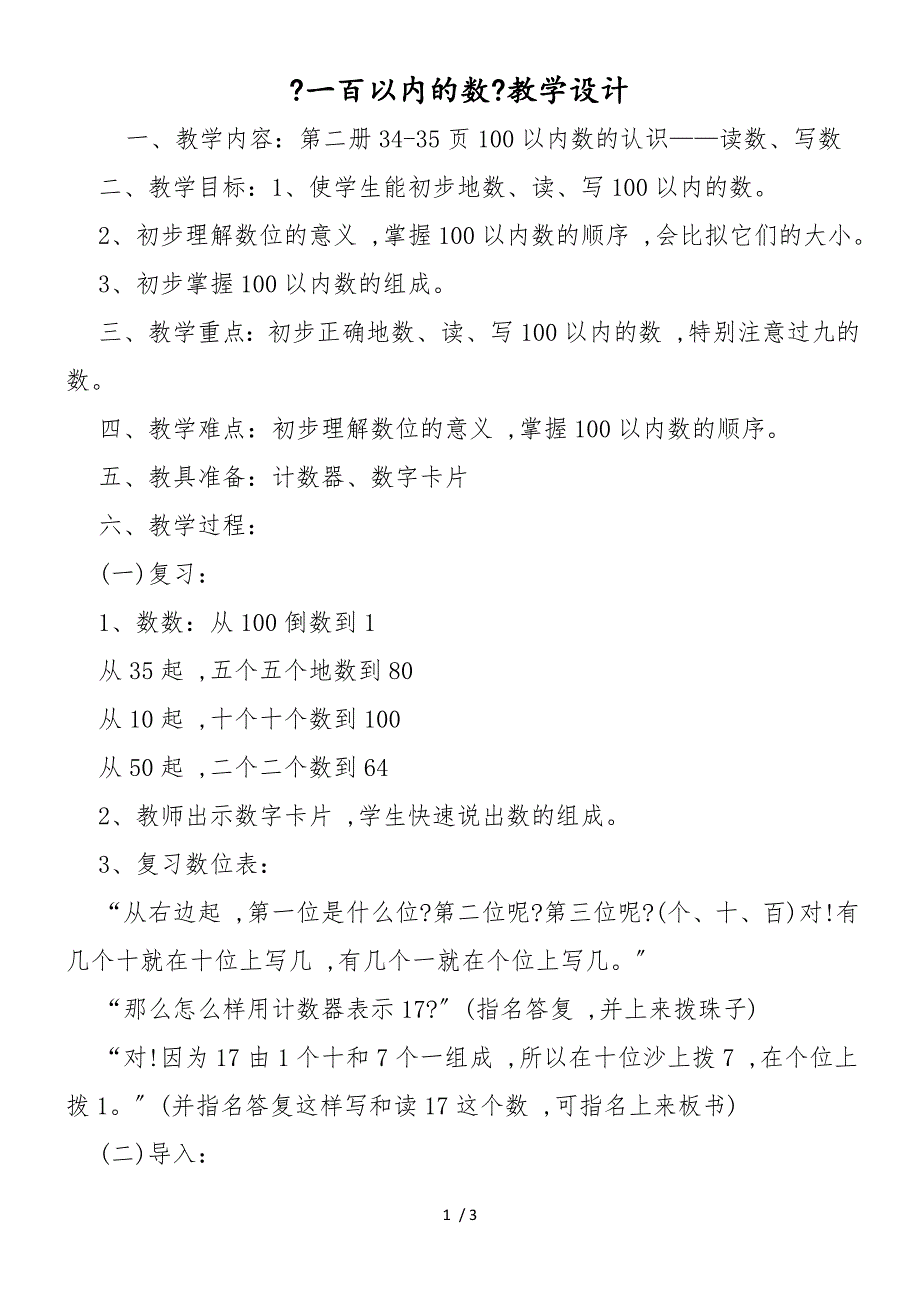 ?一百以内的数?教学设计

一、教学内容：第二册 34-35 页 100 以内数的认识——读数、写数

二、教学目标：1、使学生能初步地数、读、写 100 以内的数。

2、初步理解数位的意义 ,掌握 100 以内数的顺序 ,会比拟它们的大小。

3、初步掌握 100 以内数的组成。

三、教学重点：初步正确地数、读、写 100 以内的数 ,特别注意过九的数。

四、教学难点：初步理解数位的意义 ,掌握 100 以内数的顺序。

五、教具准备：计数器、数字卡片

六、教学过程：

(一)复习：

1、数数：从 100 倒数到 1

从 35 起 ,五个五个地数到 80

从 10 起 ,十个十个数到 100

从 50 起 ,二个二个数到 64

2、教师出示数字卡片 ,学生快速说出数的组成。

3、复习数位表：

“从右边起 ,第一位是什么位?第二位呢?第三位呢?(个、十、百)对!有几个十就在十位上写几 ,有几个一就在个位上写几。”

“那么怎么样用计数器表示 17?”(指名答复 ,并上来拨珠子)

“对!因为 17 由 1 个十和 7 个一组成 ,所以在十位沙上拨 7 ,在个位上拨 1。”(并指名答复这样写和读 17 这个数 ,可指名上来板书)

(二)导入：

1 / 3